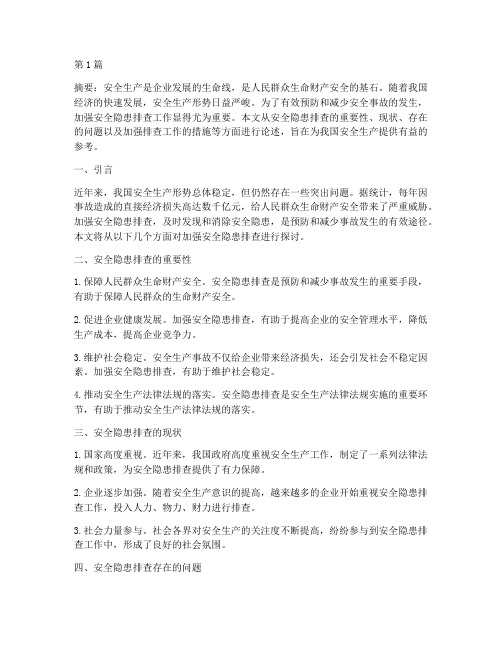 第1篇

摘要：安全生产是企业发展的生命线，是人民群众生命财产安全的基石。随着我国经济的快速发展，安全生产形势日益严峻。为了有效预防和减少安全事故的发生，加强安全隐患排查工作显得尤为重要。本文从安全隐患排查的重要性、现状、存在的问题以及加强排查工作的措施等方面进行论述，旨在为我国安全生产提供有益的参考。

一、引言

近年来，我国安全生产形势总体稳定，但仍然存在一些突出问题。据统计，每年因事故造成的直接经济损失高达数千亿元，给人民群众生命财产安全带来了严重威胁。加强安全隐患排查，及时发现和消除安全隐患，是预防和减少事故发生的有效途径。本文将从以下几个方面对加强安全隐患排查进行探讨。

二、安全隐患排查的重要性

1. 保障人民群众生命财产安全。安全隐患排查是预防和减少事故发生的重要手段，有助于保障人民群众的生命财产安全。

2. 促进企业健康发展。加强安全隐患排查，有助于提高企业的安全管理水平，降低生产成本，提高企业竞争力。

3. 维护社会稳定。安全生产事故不仅给企业带来经济损失，还会引发社会不稳定因素。加强安全隐患排查，有助于维护社会稳定。

4. 推动安全生产法律法规的落实。安全隐患排查是安全生产法律法规实施的重要环节，有助于推动安全生产法律法规的落实。

三、安全隐患排查的现状

1. 国家高度重视。近年来，我国政府高度重视安全生产工作，制定了一系列法律法规和政策，为安全隐患排查提供了有力保障。

2. 企业逐步加强。随着安全生产意识的提高，越来越多的企业开始重视安全隐患排查工作，投入人力、物力、财力进行排查。

3. 社会力量参与。社会各界对安全生产的关注度不断提高，纷纷参与到安全隐患排查工作中，形成了良好的社会氛围。

四、安全隐患排查存在的问题